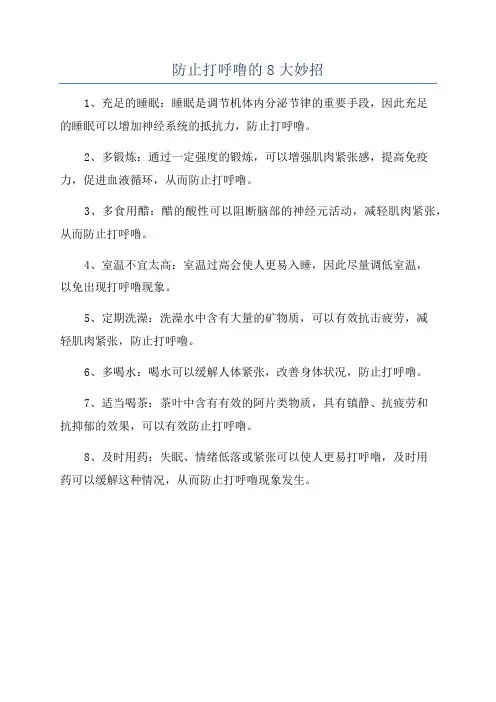 防止打呼噜的 8 大妙招

1、充足的睡眠：睡眠是调节机体内分泌节律的重要手段，因此充足的睡眠可以增加神经系统的抵抗力，防止打呼噜。

2、多锻炼：通过一定强度的锻炼，可以增强肌肉紧张感，提高免疫力，促进血液循环，从而防止打呼噜。

3、多食用醋：醋的酸性可以阻断脑部的神经元活动，减轻肌肉紧张，从而防止打呼噜。

4、室温不宜太高：室温过高会使人更易入睡，因此尽量调低室温，以免出现打呼噜现象。

5、定期洗澡：洗澡水中含有大量的矿物质，可以有效抗击疲劳，减轻肌肉紧张，防止打呼噜。

6、多喝水：喝水可以缓解人体紧张，改善身体状况，防止打呼噜。

7、适当喝茶：茶叶中含有有效的阿片类物质，具有镇静、抗疲劳和抗抑郁的效果，可以有效防止打呼噜。

8、及时用药：失眠、情绪低落或紧张可以使人更易打呼噜，及时用药可以缓解这种情况，从而防止打呼噜现象发生。